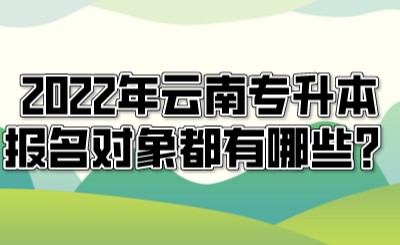 2022年云南专升本
报名对象都有哪些？